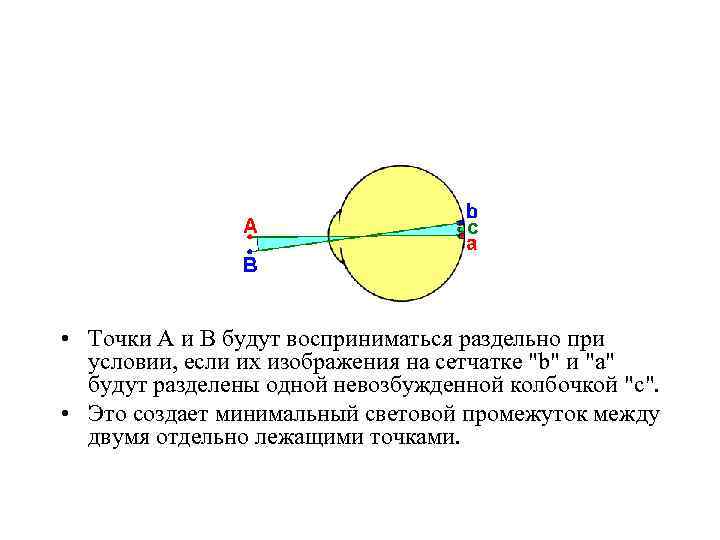 A
B
b
c
a

• Точки А и В будут восприниматься раздельно при условии, если их изображения на сетчатке "b" и "a" будут разделены одной невозбужденной колбочкой "c".
• Это создает минимальный световой промежуток между двумя отдельно лежащими точками.